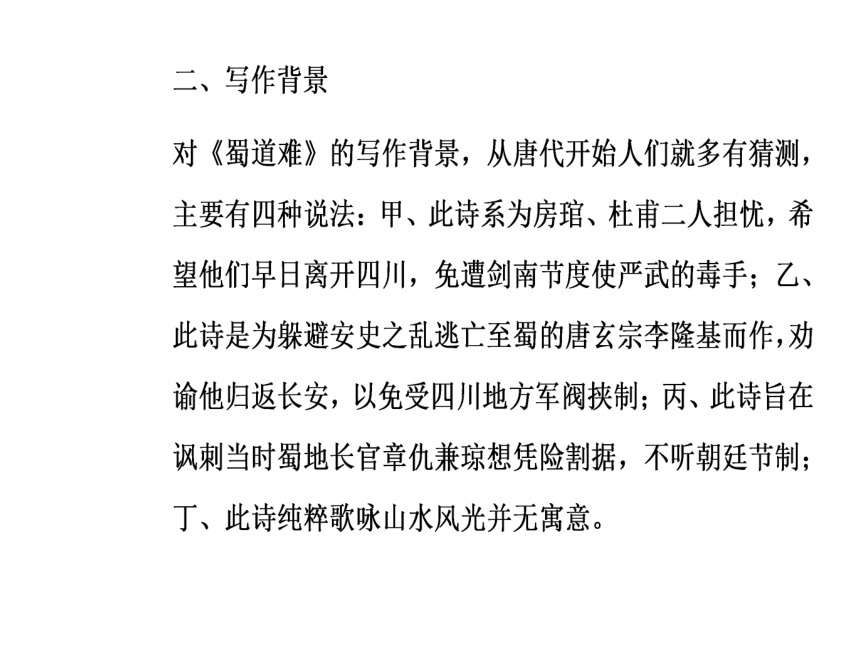 二、写作背景

对《蜀道难》的写作背景，从唐代开始人们就多有猜测，主要有四种说法：甲、此诗系为房琯、杜甫二人担忧，希望他们早日离开四川，免遭剑南节度使严武的毒手；乙、此诗是为躲避安史之乱逃亡至蜀的唐玄宗李隆基而作，劝谕他归返长安，以免受四川地方军阀挟制；丙、此诗旨在讽刺当时蜀地长官章仇兼琼想凭险割据，不听朝廷节制；丁、此诗纯粹歌咏山水风光并无寓意。